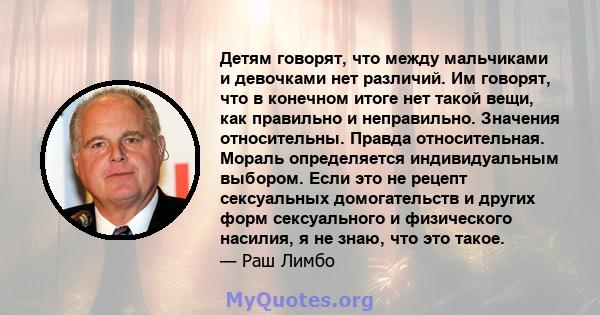 Детям говорят, что между мальчиками и девочками нет различий. Им говорят, что в конечном итоге нет такой вещи, как правильно и неправильно. Значения относительны. Правда относительная. Мораль определяется индивидуальным выбором. Если это не рецепт сексуальных домогательств и других форм сексуального и физического насилия, я не знаю, что это такое.
— Раш Лимбо

MyQuotes.org